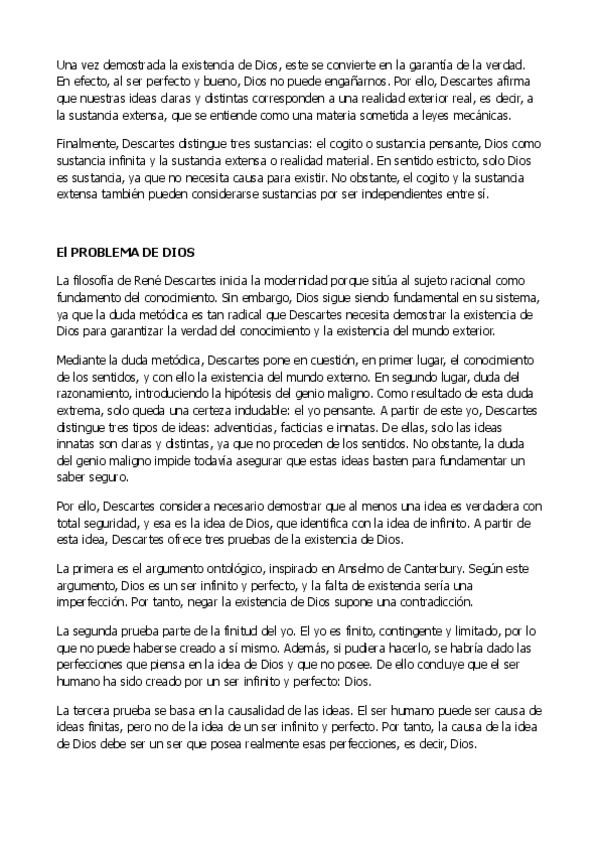 Una vez demostrada la existencia de Dios, este se convierte en la garantía de la verdad. En efecto, al ser perfecto y bueno, Dios no puede engañarnos. Por ello, Descartes afirma que nuestras ideas claras y distintas corresponden a una realidad exterior real, es decir, a la sustancia extensa, que se entiende como una materia sometida a leyes mecánicas.

Finalmente, Descartes distingue tres sustancias: el cogito o sustancia pensante, Dios como sustancia infinita y la sustancia extensa o realidad material. En sentido estricto, solo Dios es sustancia, ya que no necesita causa para existir. No obstante, el cogito y la sustancia extensa también pueden considerarse sustancias por ser independientes entre sí.

El PROBLEMA DE DIOS

La filosofía de René Descartes inicia la modernidad porque sitúa al sujeto racional como fundamento del conocimiento. Sin embargo, Dios sigue siendo fundamental en su sistema, ya que la duda metódica es tan radical que Descartes necesita demostrar la existencia de Dios para garantizar la verdad del conocimiento y la existencia del mundo exterior.

Mediante la duda metódica, Descartes pone en cuestión, en primer lugar, el conocimiento de los sentidos, y con ello la existencia del mundo externo. En segundo lugar, duda del razonamiento, introduciendo la hipótesis del genio maligno. Como resultado de esta duda extrema, solo queda una certeza indudable: el yo pensante. A partir de este yo, Descartes distingue tres tipos de ideas: adventicias, facticias e innatas. De ellas, solo las ideas innatas son claras y distintas, ya que no proceden de los sentidos. No obstante, la duda del genio maligno impide todavía asegurar que estas ideas basten para fundamentar un saber seguro.

Por ello, Descartes considera necesario demostrar que al menos una idea es verdadera con total seguridad, y esa es la idea de Dios, que identifica con la idea de infinito. A partir de esta idea, Descartes ofrece tres pruebas de la existencia de Dios.

La primera es el argumento ontológico, inspirado en Anselmo de Canterbury. Según este argumento, Dios es un ser infinito y perfecto, y la falta de existencia sería una imperfección. Por tanto, negar la existencia de Dios supone una contradicción.

La segunda prueba parte de la finitud del yo. El yo es finito, contingente y limitado, por lo que no puede haberse creado a sí mismo. Además, si pudiera hacerlo, se habría dado las perfecciones que piensa en la idea de Dios y que no posee. De ello concluye que el ser humano ha sido creado por un ser infinito y perfecto: Dios.

La tercera prueba se basa en la causalidad de las ideas. El ser humano puede ser causa de ideas finitas, pero no de la idea de un ser infinito y perfecto. Por tanto, la causa de la idea de Dios debe ser un ser que posea realmente esas perfecciones, es decir, Dios.